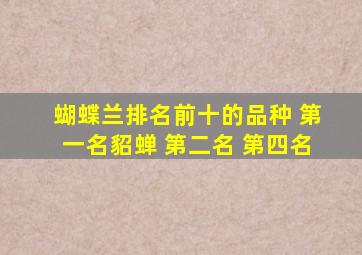 蝴蝶兰排名前十的品种 第一名貂蝉 第二名 第四名